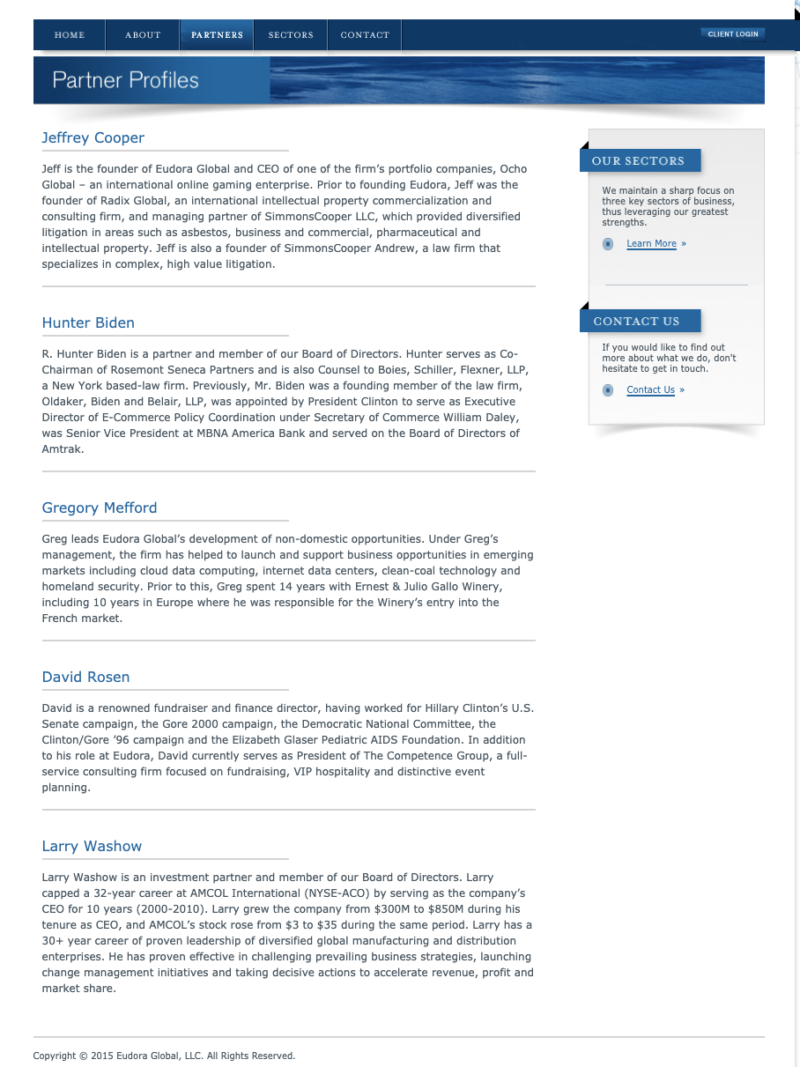 HOME ABOUT PARTNERS SECTORS CONTACT CLIENT LOGIN

Partner Profiles

Jeffrey Cooper

Jeff is the founder of Eudora Global and CEO of one of the firm's portfolio companies, Ocho Global – an international online gaming enterprise. Prior to founding Eudora, Jeff was the founder of Radix Global, an international intellectual property commercialization and consulting firm, and managing partner of SimmonsCooper LLC, which provided diversified litigation in areas such as asbestos, business and commercial, pharmaceutical and intellectual property. Jeff is also a founder of SimmonsCooper Andrew, a law firm that specializes in complex, high value litigation.

Hunter Biden

R. Hunter Biden is a partner and member of our Board of Directors. Hunter serves as Co-Chairman of Rosemont Seneca Partners and is also Counsel to Boies, Schiller, Flexner, LLP, a New York based-law firm. Previously, Mr. Biden was a founding member of the law firm, Oldaker, Biden and Belair, LLP, was appointed by President Clinton to serve as Executive Director of E-Commerce Policy Coordination under Secretary of Commerce William Daley, was Senior Vice President at MBNA America Bank and served on the Board of Directors of Amtrak.

Gregory Mefford

Greg leads Eudora Global's development of non-domestic opportunities. Under Greg's management, the firm has helped to launch and support business opportunities in emerging markets including cloud data computing, internet data centers, clean-coal technology and homeland security. Prior to this, Greg spent 14 years with Ernest & Julio Gallo Winery, including 10 years in Europe where he was responsible for the Winery's entry into the French market.

David Rosen

David is a renowned fundraiser and finance director, having worked for Hillary Clinton's U.S. Senate campaign, the Gore 2000 campaign, the Democratic National Committee, the Clinton/Gore '96 campaign and the Elizabeth Glaser Pediatric AIDS Foundation. In addition to his role at Eudora, David currently serves as President of The Competence Group, a full-service consulting firm focused on fundraising, VIP hospitality and distinctive event planning.

Larry Washow

Larry Washow is an investment partner and member of our Board of Directors. Larry capped a 32-year career at AMCOL International (NYSE-ACO) by serving as the company's CEO for 10 years (2000-2010). Larry grew the company from $300M to $850M during his tenure as CEO, and AMCOL's stock rose from $3 to $35 during the same period. Larry has a 30+ year career of proven leadership of diversified global manufacturing and distribution enterprises. He has proven effective in challenging prevailing business strategies, launching change management initiatives and taking decisive actions to accelerate revenue, profit and market share.

OUR SECTORS

We maintain a sharp focus on three key sectors of business, thus leveraging our greatest strengths.

Learn More »

CONTACT US

If you would like to find out more about what we do, don't hesitate to get in touch.

Contact Us »

Copyright © 2015 Eudora Global, LLC. All Rights Reserved.